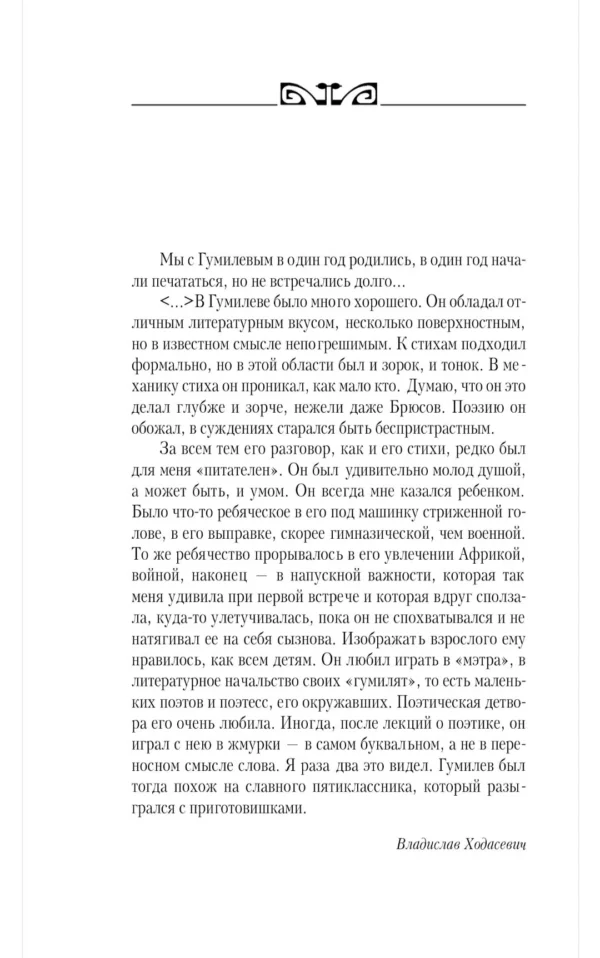 Мы с Гумилевым в один год родились, в один год начали печататься, но не встречались долго...

<...>В Гумилеве было много хорошего. Он обладал отличным литературным вкусом, несколько поверхностным, но в известном смысле непогрешимым. К стихам подходил формально, но в этой области был и зорок, и тонок. В механику стиха он проникал, как мало кто. Думаю, что он это делал глубже и зорче, нежели даже Брюсов. Поэзию он обожал, в суждениях старался быть беспристрастным.

За всем тем его разговор, как и его стихи, редко был для меня «питателен». Он был удивительно молод душой, а может быть, и умом. Он всегда мне казался ребенком. Было что-то ребяческое в его под машинку стриженной голове, в его выправке, скорее гимназической, чем военной. То же ребячество прорывалось в его увлечении Африкой, войной, наконец — в напускной важности, которая так меня удивила при первой встрече и которая вдруг сползала, куда-то улетучивалась, пока он не спохватывался и не натягивал ее на себя сызнова. Изображать взрослого ему нравилось, как всем детям. Он любил играть в «мэтра», в литературное начальство своих «гумилят», то есть маленьких поэтов и поэтесс, его окружавших. Поэтическая детвора его очень любила. Иногда, после лекций о поэтике, он играл с нею в жмурки — в самом буквальном, а не в переносном смысле слова. Я раза два это видел. Гумилев был тогда похож на славного пятиклассника, который разыгрался с приготовишками.

Владислав Ходасевич